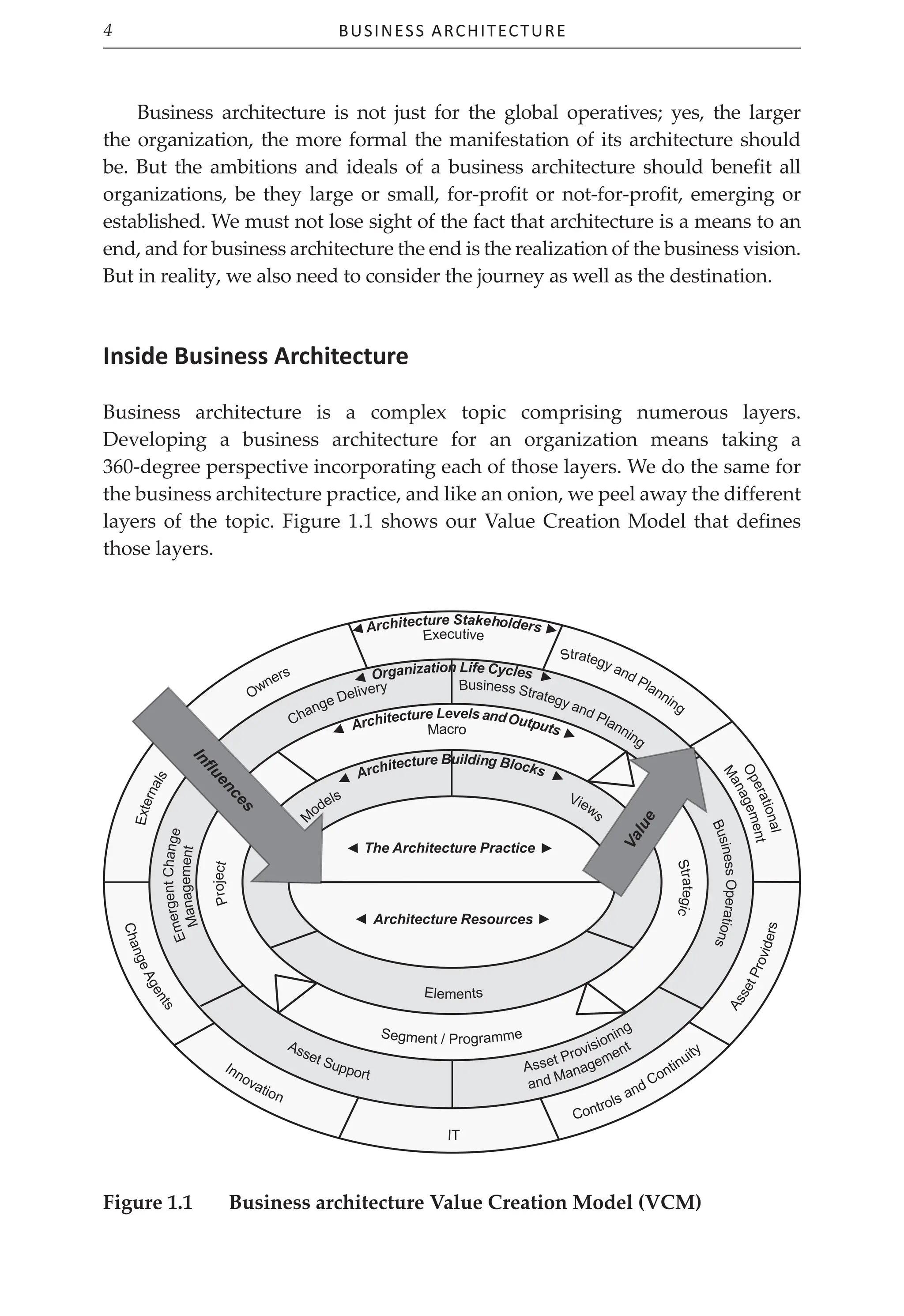 4 BUSINESS ARCHITECTURE

Business architecture is not just for the global operatives; yes, the larger the organization, the more formal the manifestation of its architecture should be. But the ambitions and ideals of a business architecture should benefit all organizations, be they large or small, for-profit or not-for-profit, emerging or established. We must not lose sight of the fact that architecture is a means to an end, and for business architecture the end is the realization of the business vision. But in reality, we also need to consider the journey as well as the destination.

Inside Business Architecture

Business architecture is a complex topic comprising numerous layers. Developing a business architecture for an organization means taking a 360-degree perspective incorporating each of those layers. We do the same for the business architecture practice, and like an onion, we peel away the different layers of the topic. Figure 1.1 shows our Value Creation Model that defines those layers.

◄ Architecture Stakeholders ►
Executive
Strategy and Planning
Operational Management
Asset Providers
Controls and Continuity
IT
Innovation
Change Agents
Externals
Owners
◄ Organization Life Cycles ►
Business Strategy and Planning
Business Operations
Asset Provisioning and Management
Asset Support
Emergent Change Management
Change Delivery
◄ Architecture Levels and Outputs ►
Macro
Strategic
Segment / Programme
Project
◄ Architecture Building Blocks ►
Views
Elements
Models
◄ The Architecture Practice ►
◄ Architecture Resources ►
Influences
Value

Figure 1.1 Business architecture Value Creation Model (VCM)